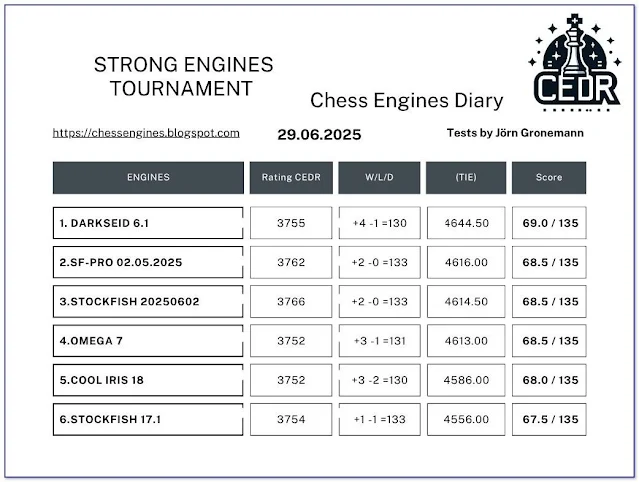 STRONG ENGINES TOURNAMENT

Chess Engines Diary

CEDR

https://chessengines.blogspot.com

29.06.2025

Tests by Jörn Gronemann

| ENGINES | Rating CEDR | W/L/D | (TIE) | Score |
|---|---|---|---|---|
| 1. DARKSEID 6.1 | 3755 | +4 -1 =130 | 4644.50 | 69.0 / 135 |
| 2.SF-PRO 02.05.2025 | 3762 | +2 -0 =133 | 4616.00 | 68.5 / 135 |
| 3.STOCKFISH 20250602 | 3766 | +2 -0 =133 | 4614.50 | 68.5 / 135 |
| 4.OMEGA 7 | 3752 | +3 -1 =131 | 4613.00 | 68.5 / 135 |
| 5.COOL IRIS 18 | 3752 | +3 -2 =130 | 4586.00 | 68.0 / 135 |
| 6.STOCKFISH 17.1 | 3754 | +1 -1 =133 | 4556.00 | 67.5 / 135 |